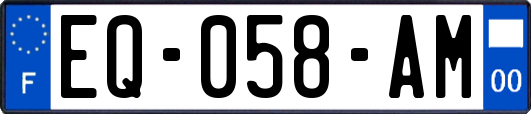 F
EQ-058-AM
00